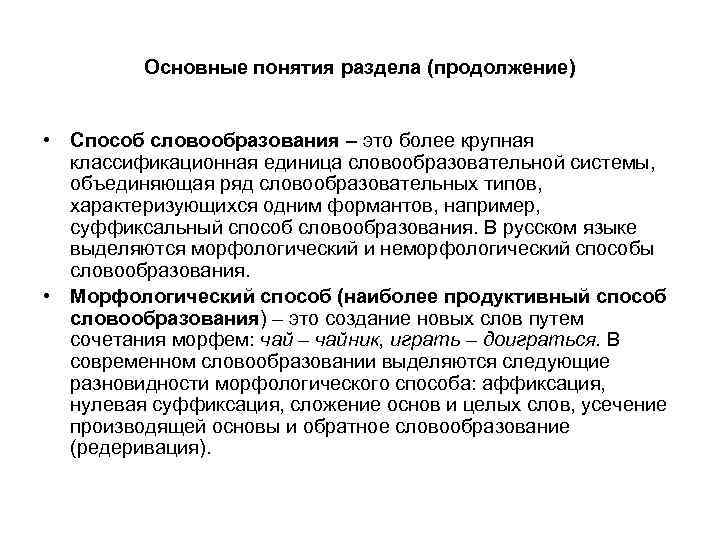 Основные понятия раздела (продолжение)

• Способ словообразования – это более крупная классификационная единица словообразовательной системы, объединяющая ряд словообразовательных типов, характеризующихся одним формантов, например, суффиксальный способ словообразования. В русском языке выделяются морфологический и неморфологический способы словообразования.

• Морфологический способ (наиболее продуктивный способ словообразования) – это создание новых слов путем сочетания морфем: чай – чайник, играть – доиграться. В современном словообразовании выделяются следующие разновидности морфологического способа: аффиксация, нулевая суффиксация, сложение основ и целых слов, усечение производящей основы и обратное словообразование (редеривация).